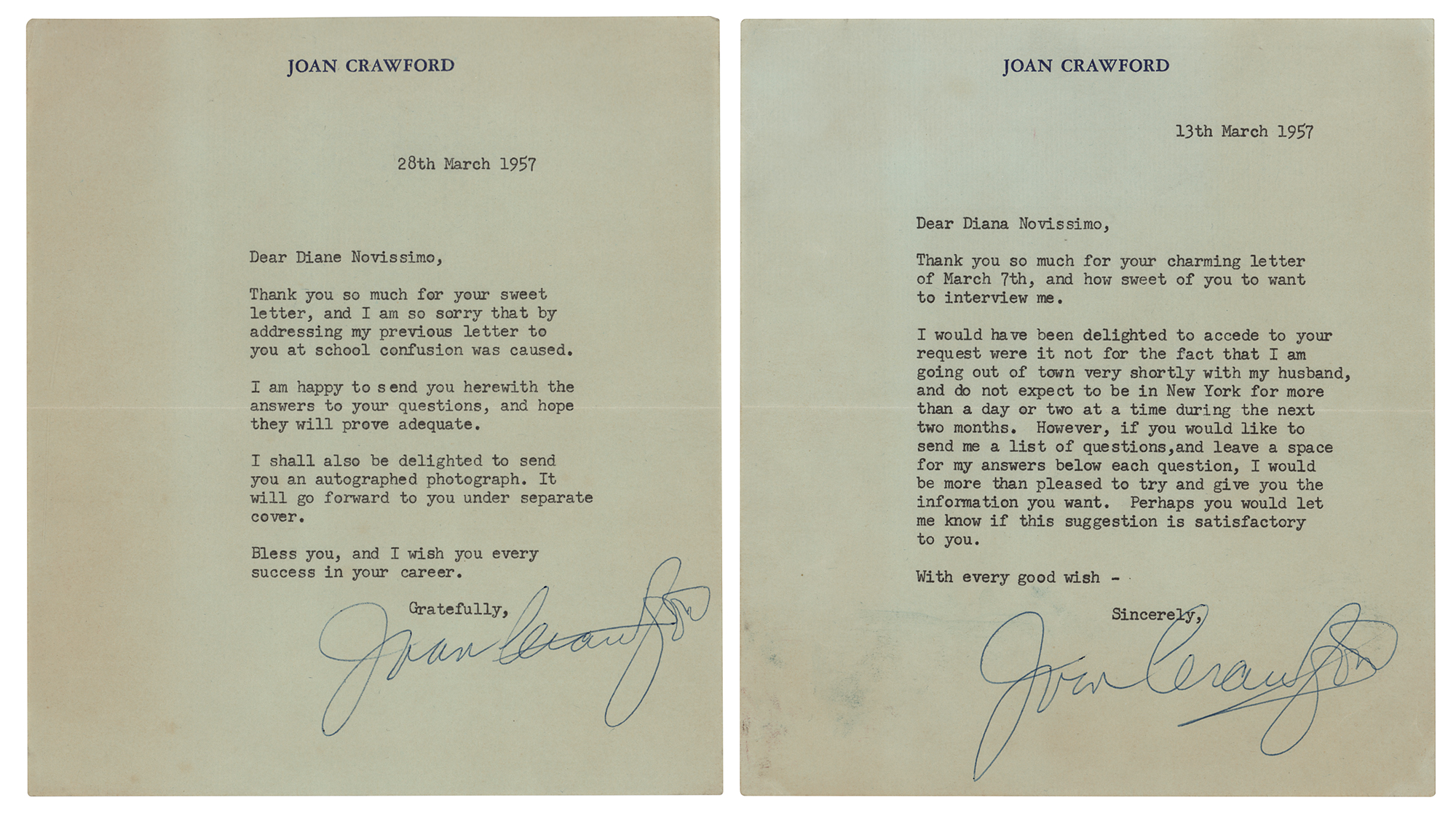 JOAN CRAWFORD

28th March 1957

Dear Diane Novissimo,

Thank you so much for your sweet letter, and I am so sorry that by addressing my previous letter to you at school confusion was caused.

I am happy to send you herewith the answers to your questions, and hope they will prove adequate.

I shall also be delighted to send you an autographed photograph. It will go forward to you under separate cover.

Bless you, and I wish you every success in your career.

Gratefully,

Joan Crawford

JOAN CRAWFORD

13th March 1957

Dear Diana Novissimo,

Thank you so much for your charming letter of March 7th, and how sweet of you to want to interview me.

I would have been delighted to accede to your request were it not for the fact that I am going out of town very shortly with my husband, and do not expect to be in New York for more than a day or two at a time during the next two months. However, if you would like to send me a list of questions,and leave a space for my answers below each question, I would be more than pleased to try and give you the information you want. Perhaps you would let me know if this suggestion is satisfactory to you.

With every good wish -

Sincerely,

Joan Crawford